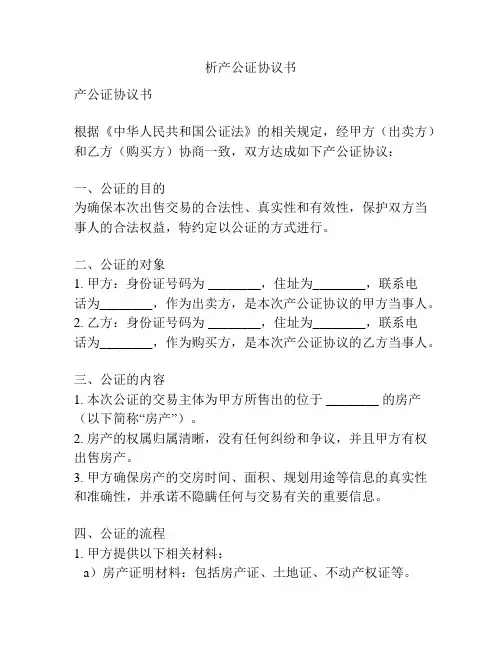 析产公证协议书

产公证协议书

根据《中华人民共和国公证法》的相关规定，经甲方（出卖方）和乙方（购买方）协商一致，双方达成如下产公证协议：

一、公证的目的
为确保本次出售交易的合法性、真实性和有效性，保护双方当事人的合法权益，特约定以公证的方式进行。

二、公证的对象
1. 甲方：身份证号码为 ________，住址为________，联系电话为________，作为出卖方，是本次产公证协议的甲方当事人。
2. 乙方：身份证号码为 ________，住址为________，联系电话为________，作为购买方，是本次产公证协议的乙方当事人。

三、公证的内容
1. 本次公证的交易主体为甲方所售出的位于 ________ 的房产（以下简称“房产”）。
2. 房产的权属归属清晰，没有任何纠纷和争议，并且甲方有权出售房产。
3. 甲方确保房产的交房时间、面积、规划用途等信息的真实性和准确性，并承诺不隐瞒任何与交易有关的重要信息。

四、公证的流程
1. 甲方提供以下相关材料：
a）房产证明材料：包括房产证、土地证、不动产权证等。